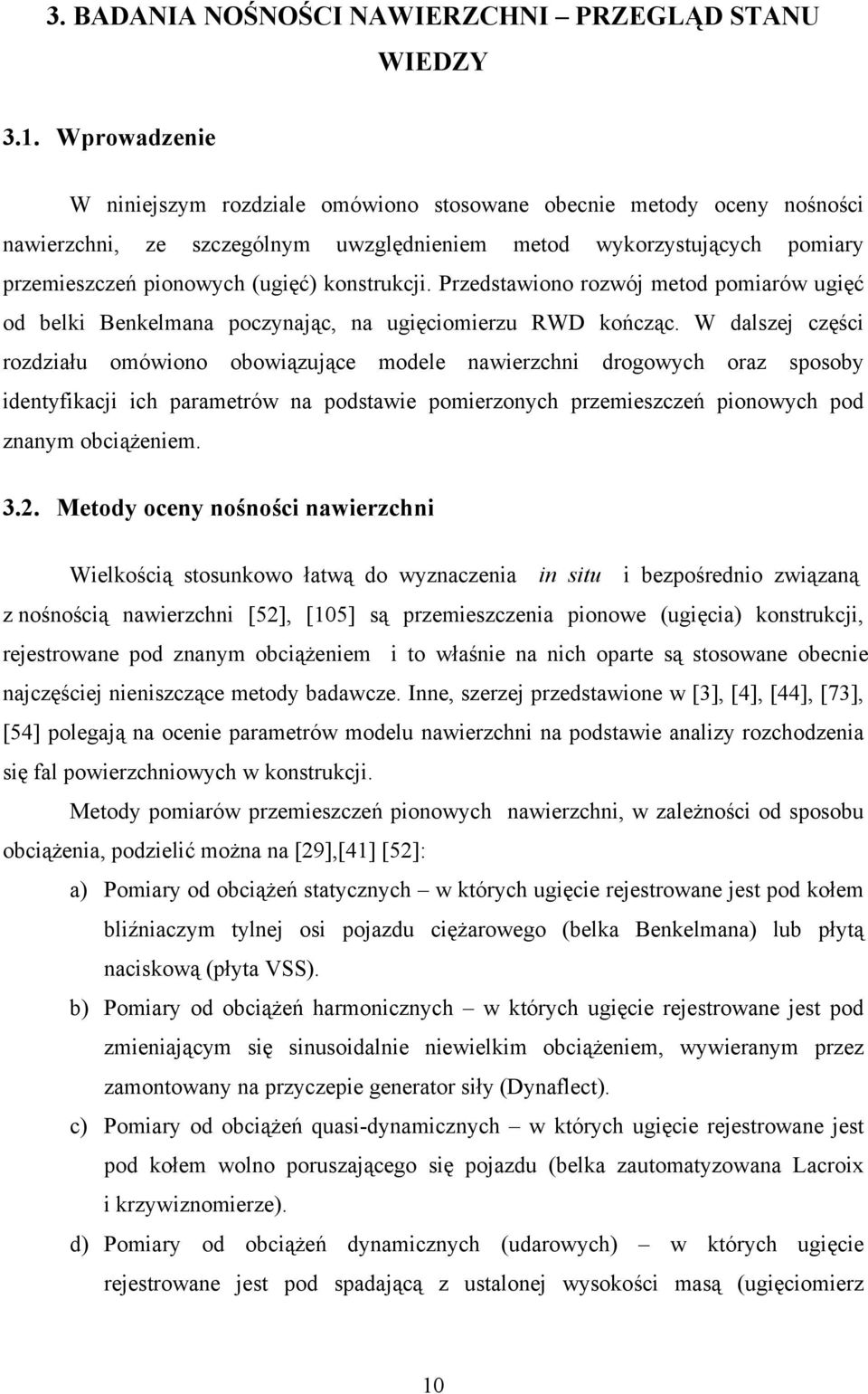 3. BADANIA NOŚNOŚCI NAWIERZCHNI – PRZEGLĄD STANU WIEDZY

3.1. Wprowadzenie

W niniejszym rozdziale omówiono stosowane obecnie metody oceny nośności nawierzchni, ze szczególnym uwzględnieniem metod wykorzystujących pomiary przemieszczeń pionowych (ugięć) konstrukcji. Przedstawiono rozwój metod pomiarów ugięć od belki Benkelmana poczynając, na ugięciomierzu RWD kończąc. W dalszej części rozdziału omówiono obowiązujące modele nawierzchni drogowych oraz sposoby identyfikacji ich parametrów na podstawie pomierzonych przemieszczeń pionowych pod znanym obciążeniem.

3.2. Metody oceny nośności nawierzchni

Wielkością stosunkowo łatwą do wyznaczenia in situ i bezpośrednio związaną z nośnością nawierzchni [52], [105] są przemieszczenia pionowe (ugięcia) konstrukcji, rejestrowane pod znanym obciążeniem i to właśnie na nich oparte są stosowane obecnie najczęściej nieniszczące metody badawcze. Inne, szerzej przedstawione w [3], [4], [44], [73], [54] polegają na ocenie parametrów modelu nawierzchni na podstawie analizy rozchodzenia się fal powierzchniowych w konstrukcji.

Metody pomiarów przemieszczeń pionowych nawierzchni, w zależności od sposobu obciążenia, podzielić można na [29],[41] [52]:

a) Pomiary od obciążeń statycznych – w których ugięcie rejestrowane jest pod kołem bliźniaczym tylnej osi pojazdu ciężarowego (belka Benkelmana) lub płytą naciskową (płyta VSS).

b) Pomiary od obciążeń harmonicznych – w których ugięcie rejestrowane jest pod zmieniającym się sinusoidalnie niewielkim obciążeniem, wywieranym przez zamontowany na przyczepie generator siły (Dynaflect).

c) Pomiary od obciążeń quasi-dynamicznych – w których ugięcie rejestrowane jest pod kołem wolno poruszającego się pojazdu (belka zautomatyzowana Lacroix i krzywiznomierze).

d) Pomiary od obciążeń dynamicznych (udarowych) – w których ugięcie rejestrowane jest pod spadającą z ustalonej wysokości masą (ugięciomierz

10